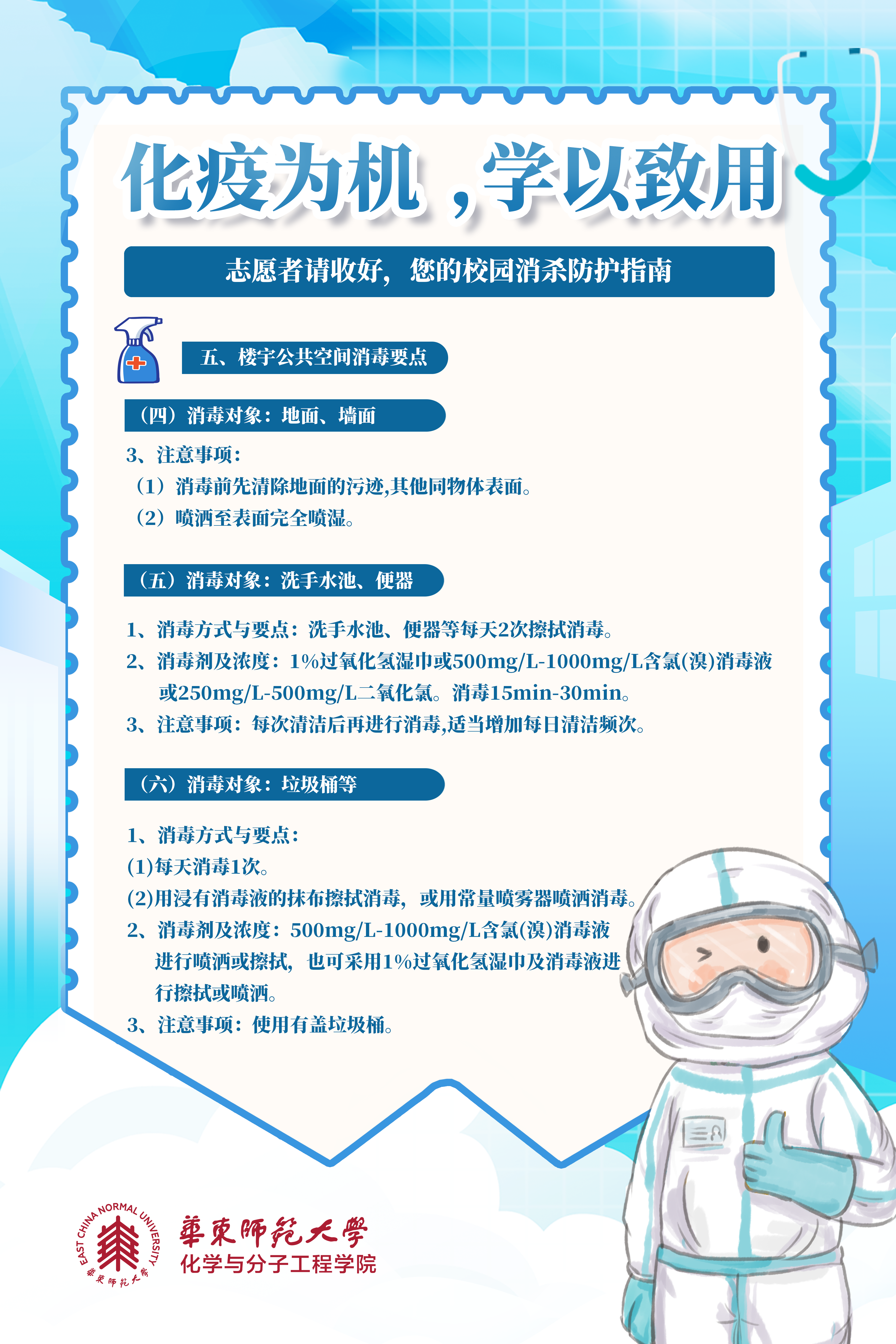 化疫为机，学以致用

志愿者请收好，您的校园消杀防护指南

五、楼宇公共空间消毒要点

（四）消毒对象：地面、墙面

3、注意事项：
（1）消毒前先清除地面的污迹,其他同物体表面。
（2）喷洒至表面完全喷湿。

（五）消毒对象：洗手水池、便器

1、消毒方式与要点：洗手水池、便器等每天2次擦拭消毒。
2、消毒剂及浓度：1%过氧化氢湿巾或500mg/L-1000mg/L含氯(溴)消毒液或250mg/L-500mg/L二氧化氯。消毒15min-30min。
3、注意事项：每次清洁后再进行消毒,适当增加每日清洁频次。

（六）消毒对象：垃圾桶等

1、消毒方式与要点：
(1)每天消毒1次。
(2)用浸有消毒液的抹布擦拭消毒，或用常量喷雾器喷洒消毒。
2、消毒剂及浓度：500mg/L-1000mg/L含氯(溴)消毒液进行喷洒或擦拭，也可采用1%过氧化氢湿巾及消毒液进行擦拭或喷洒。
3、注意事项：使用有盖垃圾桶。

EAST CHINA NORMAL UNIVERSITY 華東師範大學
華東師範大學
化学与分子工程学院